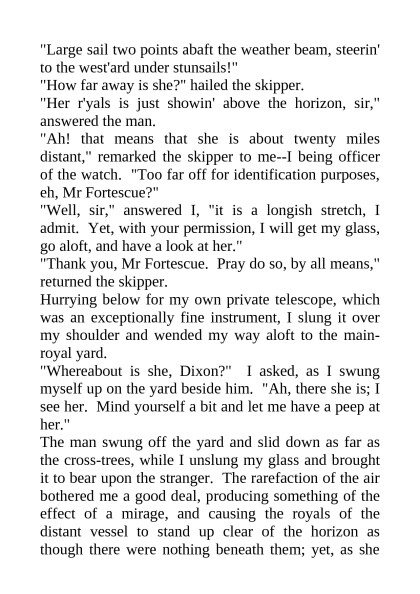 "Large sail two points abaft the weather beam, steerin' to the west'ard under stunsails!"
"How far away is she?" hailed the skipper.
"Her r'yals is just showin' above the horizon, sir," answered the man.
"Ah! that means that she is about twenty miles distant," remarked the skipper to me--I being officer of the watch. "Too far off for identification purposes, eh, Mr Fortescue?"
"Well, sir," answered I, "it is a longish stretch, I admit. Yet, with your permission, I will get my glass, go aloft, and have a look at her."
"Thank you, Mr Fortescue. Pray do so, by all means," returned the skipper.
Hurrying below for my own private telescope, which was an exceptionally fine instrument, I slung it over my shoulder and wended my way aloft to the main-royal yard.
"Whereabout is she, Dixon?" I asked, as I swung myself up on the yard beside him. "Ah, there she is; I see her. Mind yourself a bit and let me have a peep at her."
The man swung off the yard and slid down as far as the cross-trees, while I unslung my glass and brought it to bear upon the stranger. The rarefaction of the air bothered me a good deal, producing something of the effect of a mirage, and causing the royals of the distant vessel to stand up clear of the horizon as though there were nothing beneath them; yet, as she